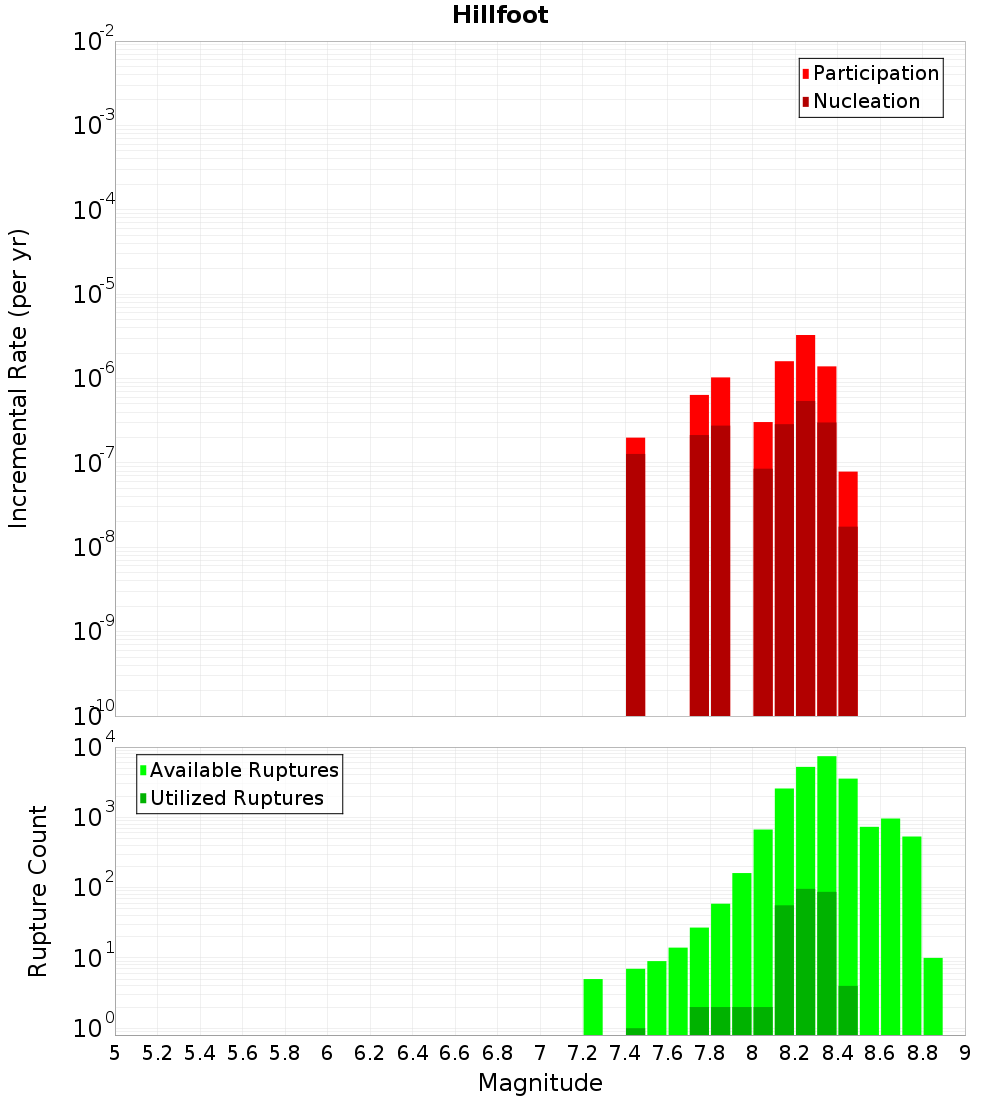 Hillfoot

Participation
Nucleation

Incremental Rate (per yr)

$10^{-2}$
$10^{-3}$
$10^{-4}$
$10^{-5}$
$10^{-6}$
$10^{-7}$
$10^{-8}$
$10^{-9}$
$10^{-10}$

Available Ruptures
Utilized Ruptures

Rupture Count

$10^{4}$
$10^{3}$
$10^{2}$
$10^{1}$
$10^{0}$

5 5.2 5.4 5.6 5.8 6 6.2 6.4 6.6 6.8 7 7.2 7.4 7.6 7.8 8 8.2 8.4 8.6 8.8 9

Magnitude